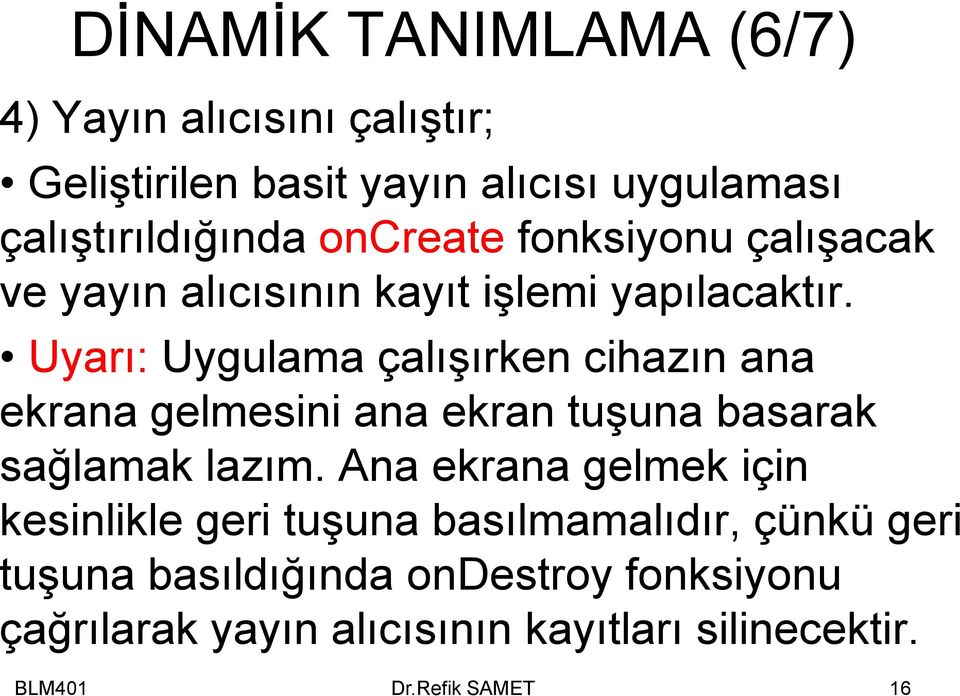 DİNAMİK TANIMLAMA (6/7)

4) Yayın alıcısını çalıştır;

• Geliştirilen basit yayın alıcısı uygulaması çalıştırıldığında onCreate fonksiyonu çalışacak ve yayın alıcısının kayıt işlemi yapılacaktır.

• Uyarı: Uygulama çalışırken cihazın ana ekrana gelmesini ana ekran tuşuna basarak sağlamak lazım. Ana ekrana gelmek için kesinlikle geri tuşuna basılmamalıdır, çünkü geri tuşuna basıldığında onDestroy fonksiyonu çağrılarak yayın alıcısının kayıtları silinecektir.

BLM401 Dr.Refik SAMET 16